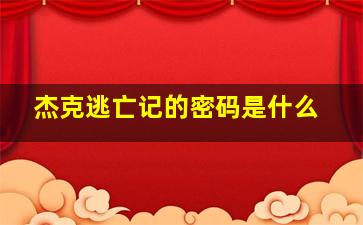 杰克逃亡记的密码是什么